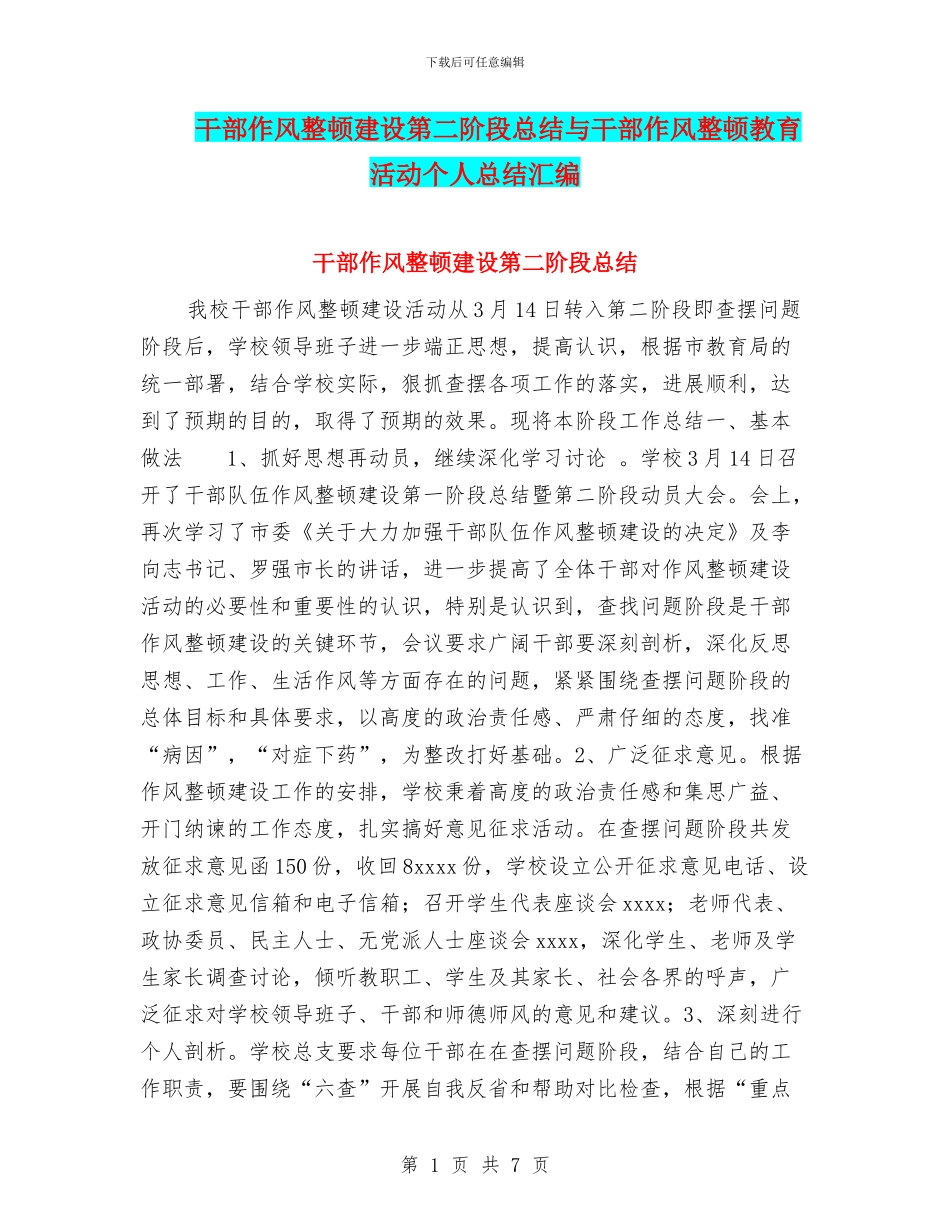 下载后可任意编辑

干部作风整顿建设第二阶段总结与干部作风整顿教育活动个人总结汇编

干部作风整顿建设第二阶段总结

我校干部作风整顿建设活动从3月14日转入第二阶段即查摆问题阶段后，学校领导班子进一步端正思想，提高认识，根据市教育局的统一部署，结合学校实际，狠抓查摆各项工作的落实，进展顺利，达到了预期的目的，取得了预期的效果。现将本阶段工作总结一、基本做法　　1、抓好思想再动员，继续深化学习讨论 。学校3月14日召开了干部队伍作风整顿建设第一阶段总结暨第二阶段动员大会。会上，再次学习了市委《关于大力加强干部队伍作风整顿建设的决定》及李向志书记、罗强市长的讲话，进一步提高了全体干部对作风整顿建设活动的必要性和重要性的认识，特别是认识到，查找问题阶段是干部作风整顿建设的关键环节，会议要求广阔干部要深刻剖析，深化反思思想、工作、生活作风等方面存在的问题，紧紧围绕查摆问题阶段的总体目标和具体要求，以高度的政治责任感、严肃仔细的态度，找准“病因”，“对症下药”，为整改打好基础。2、广泛征求意见。根据作风整顿建设工作的安排，学校秉着高度的政治责任感和集思广益、开门纳谏的工作态度，扎实搞好意见征求活动。在查摆问题阶段共发放征求意见函150份，收回8xxxx份，学校设立公开征求意见电话、设立征求意见信箱和电子信箱；召开学生代表座谈会xxxx；老师代表、政协委员、民主人士、无党派人士座谈会xxxx，深化学生、老师及学生家长调查讨论，倾听教职工、学生及其家长、社会各界的呼声，广泛征求对学校领导班子、干部和师德师风的意见和建议。3、深刻进行个人剖析。学校总支要求每位干部在在查摆问题阶段，结合自己的工作职责，要围绕“六查”开展自我反省和帮助对比检查，根据“重点

第 1 页 共 7 页